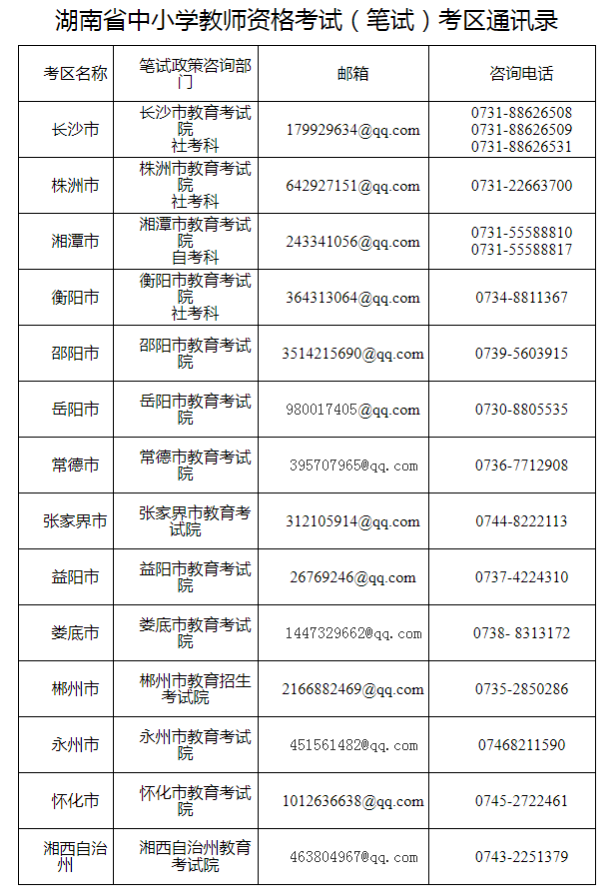 湖南省中小学教师资格考试（笔试）考区通讯录

| 考区名称 | 笔试政策咨询部门 | 邮箱 | 咨询电话 |
|---|---|---|---|
| 长沙市 | 长沙市教育考试院 社考科 | 179929634@qq.com | 0731-88626508 0731-88626509 0731-88626531 |
| 株洲市 | 株洲市教育考试院 社考科 | 642927151@qq.com | 0731-22663700 |
| 湘潭市 | 湘潭市教育考试院 自考科 | 243341056@qq.com | 0731-55588810 0731-55588817 |
| 衡阳市 | 衡阳市教育考试院 社考科 | 364313064@qq.com | 0734-8811367 |
| 邵阳市 | 邵阳市教育考试院 | 3514215690@qq.com | 0739-5603915 |
| 岳阳市 | 岳阳市教育考试院 | 980017405@qq.com | 0730-8805535 |
| 常德市 | 常德市教育考试院 | 395707965@qq.com | 0736-7712908 |
| 张家界市 | 张家界市教育考试院 | 312105914@qq.com | 0744-8222113 |
| 益阳市 | 益阳市教育考试院 | 26769246@qq.com | 0737-4224310 |
| 娄底市 | 娄底市教育考试院 | 1447329662@qq.com | 0738- 8313172 |
| 郴州市 | 郴州市教育招生考试院 | 2166882469@qq.com | 0735-2850286 |
| 永州市 | 永州市教育考试院 | 451561482@qq.com | 07468211590 |
| 怀化市 | 怀化市教育考试院 | 1012636638@qq.com | 0745-2722461 |
| 湘西自治州 | 湘西自治州教育考试院 | 463804967@qq.com | 0743-2251379 |